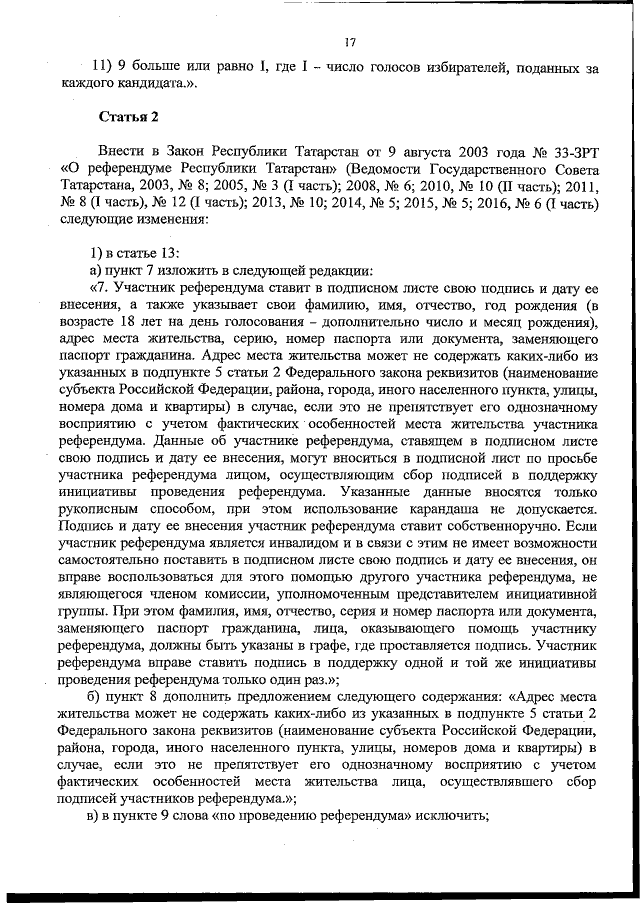 17

11) 9 больше или равно I, где I – число голосов избирателей, поданных за каждого кандидата.».

Статья 2

Внести в Закон Республики Татарстан от 9 августа 2003 года № 33-ЗРТ «О референдуме Республики Татарстан» (Ведомости Государственного Совета Татарстана, 2003, № 8; 2005, № 3 (I часть); 2008, № 6; 2010, № 10 (II часть); 2011, № 8 (I часть), № 12 (I часть); 2013, № 10; 2014, № 5; 2015, № 5; 2016, № 6 (I часть) следующие изменения:

1) в статье 13:
а) пункт 7 изложить в следующей редакции:
«7. Участник референдума ставит в подписном листе свою подпись и дату ее внесения, а также указывает свои фамилию, имя, отчество, год рождения (в возрасте 18 лет на день голосования – дополнительно число и месяц рождения), адрес места жительства, серию, номер паспорта или документа, заменяющего паспорт гражданина. Адрес места жительства может не содержать каких-либо из указанных в подпункте 5 статьи 2 Федерального закона реквизитов (наименование субъекта Российской Федерации, района, города, иного населенного пункта, улицы, номера дома и квартиры) в случае, если это не препятствует его однозначному восприятию с учетом фактических особенностей места жительства участника референдума. Данные об участнике референдума, ставящем в подписном листе свою подпись и дату ее внесения, могут вноситься в подписной лист по просьбе участника референдума лицом, осуществляющим сбор подписей в поддержку инициативы проведения референдума. Указанные данные вносятся только рукописным способом, при этом использование карандаша не допускается. Подпись и дату ее внесения участник референдума ставит собственноручно. Если участник референдума является инвалидом и в связи с этим не имеет возможности самостоятельно поставить в подписном листе свою подпись и дату ее внесения, он вправе воспользоваться для этого помощью другого участника референдума, не являющегося членом комиссии, уполномоченным представителем инициативной группы. При этом фамилия, имя, отчество, серия и номер паспорта или документа, заменяющего паспорт гражданина, лица, оказывающего помощь участнику референдума, должны быть указаны в графе, где проставляется подпись. Участник референдума вправе ставить подпись в поддержку одной и той же инициативы проведения референдума только один раз.»;
б) пункт 8 дополнить предложением следующего содержания: «Адрес места жительства может не содержать каких-либо из указанных в подпункте 5 статьи 2 Федерального закона реквизитов (наименование субъекта Российской Федерации, района, города, иного населенного пункта, улицы, номеров дома и квартиры) в случае, если это не препятствует его однозначному восприятию с учетом фактических особенностей места жительства лица, осуществлявшего сбор подписей участников референдума.»;
в) в пункте 9 слова «по проведению референдума» исключить;